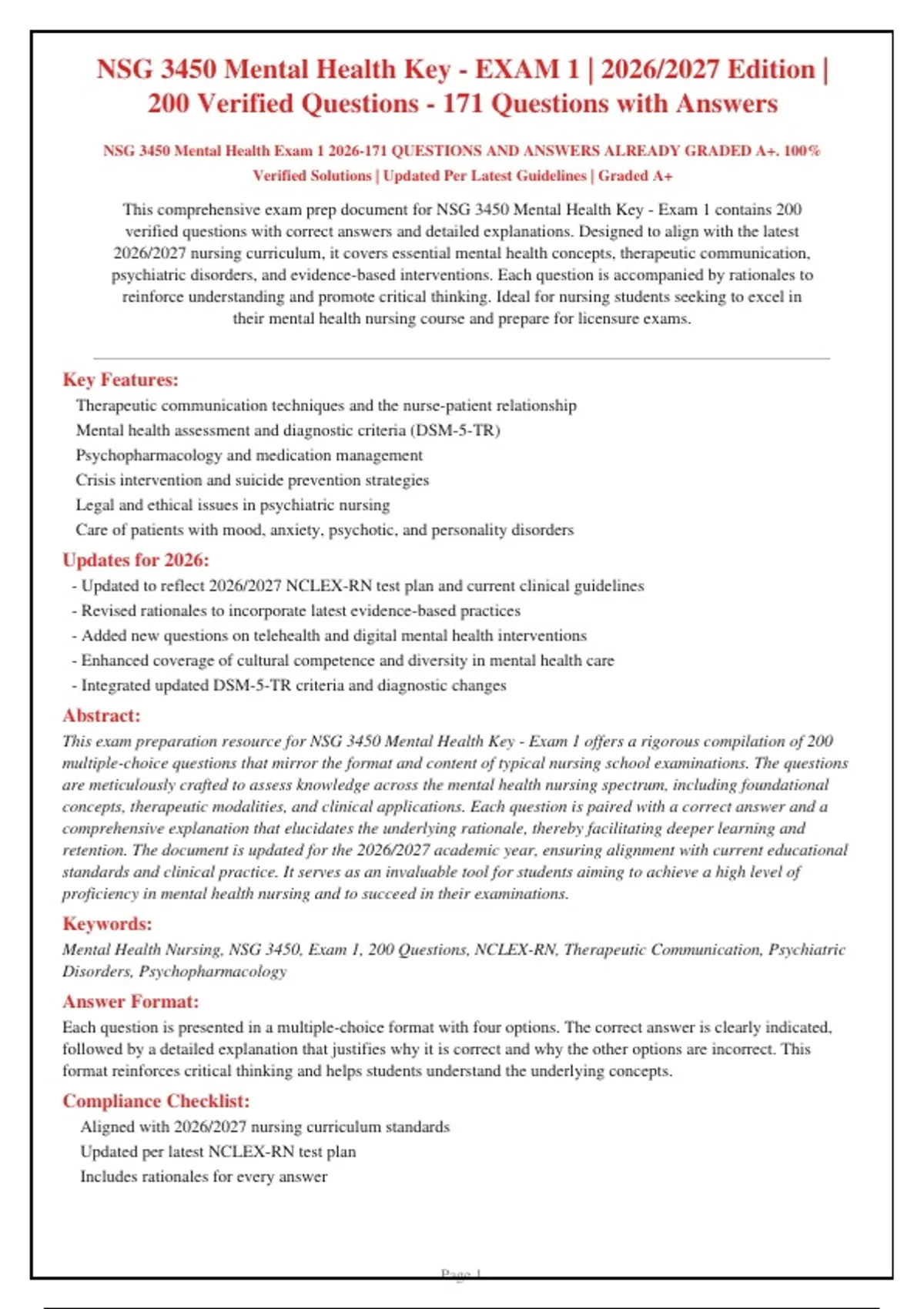 NSG 3450 Mental Health Key - EXAM 1 | 2026/2027 Edition | 200 Verified Questions - 171 Questions with Answers

NSG 3450 Mental Health Exam 1 2026-171 QUESTIONS AND ANSWERS ALREADY GRADED A+. 100% Verified Solutions | Updated Per Latest Guidelines | Graded A+

This comprehensive exam prep document for NSG 3450 Mental Health Key - Exam 1 contains 200 verified questions with correct answers and detailed explanations. Designed to align with the latest 2026/2027 nursing curriculum, it covers essential mental health concepts, therapeutic communication, psychiatric disorders, and evidence-based interventions. Each question is accompanied by rationales to reinforce understanding and promote critical thinking. Ideal for nursing students seeking to excel in their mental health nursing course and prepare for licensure exams.

Key Features:
Therapeutic communication techniques and the nurse-patient relationship
Mental health assessment and diagnostic criteria (DSM-5-TR)
Psychopharmacology and medication management
Crisis intervention and suicide prevention strategies
Legal and ethical issues in psychiatric nursing
Care of patients with mood, anxiety, psychotic, and personality disorders

Updates for 2026:
- Updated to reflect 2026/2027 NCLEX-RN test plan and current clinical guidelines
- Revised rationales to incorporate latest evidence-based practices
- Added new questions on telehealth and digital mental health interventions
- Enhanced coverage of cultural competence and diversity in mental health care
- Integrated updated DSM-5-TR criteria and diagnostic changes

Abstract:
This exam preparation resource for NSG 3450 Mental Health Key - Exam 1 offers a rigorous compilation of 200 multiple-choice questions that mirror the format and content of typical nursing school examinations. The questions are meticulously crafted to assess knowledge across the mental health nursing spectrum, including foundational concepts, therapeutic modalities, and clinical applications. Each question is paired with a correct answer and a comprehensive explanation that elucidates the underlying rationale, thereby facilitating deeper learning and retention. The document is updated for the 2026/2027 academic year, ensuring alignment with current educational standards and clinical practice. It serves as an invaluable tool for students aiming to achieve a high level of proficiency in mental health nursing and to succeed in their examinations.

Keywords:
Mental Health Nursing, NSG 3450, Exam 1, 200 Questions, NCLEX-RN, Therapeutic Communication, Psychiatric Disorders, Psychopharmacology

Answer Format:
Each question is presented in a multiple-choice format with four options. The correct answer is clearly indicated, followed by a detailed explanation that justifies why it is correct and why the other options are incorrect. This format reinforces critical thinking and helps students understand the underlying concepts.

Compliance Checklist:
Aligned with 2026/2027 nursing curriculum standards
Updated per latest NCLEX-RN test plan
Includes rationales for every answer

Page 1